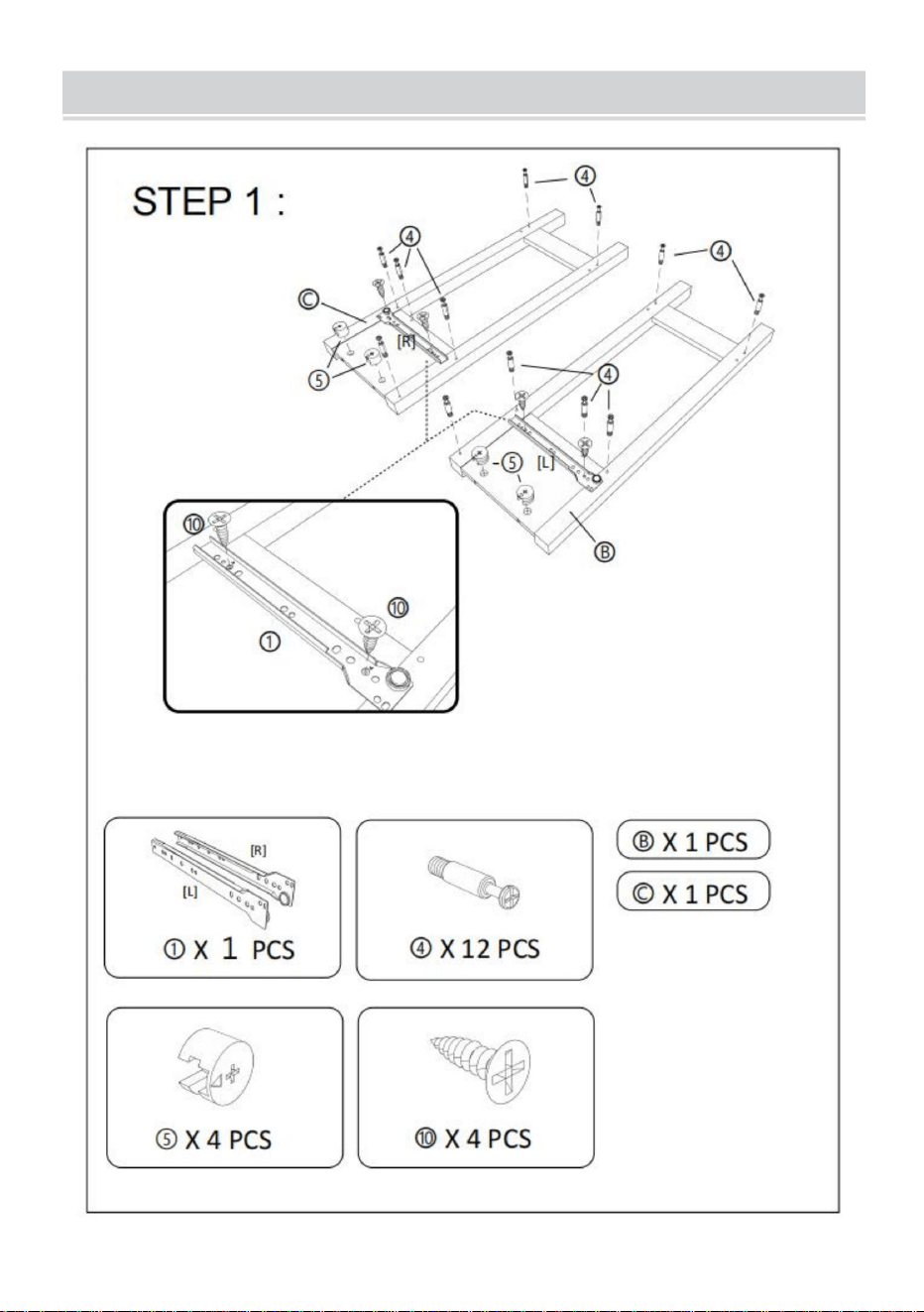 STEP 1 :

④
④
④
Ⓒ
[R]
⑤
④
⑤
[L]
Ⓑ
⑩
⑩
①

[R]
[L]
① X 1 PCS

④ X 12 PCS

Ⓑ X 1 PCS
Ⓒ X 1 PCS

⑤ X 4 PCS

⑩ X 4 PCS